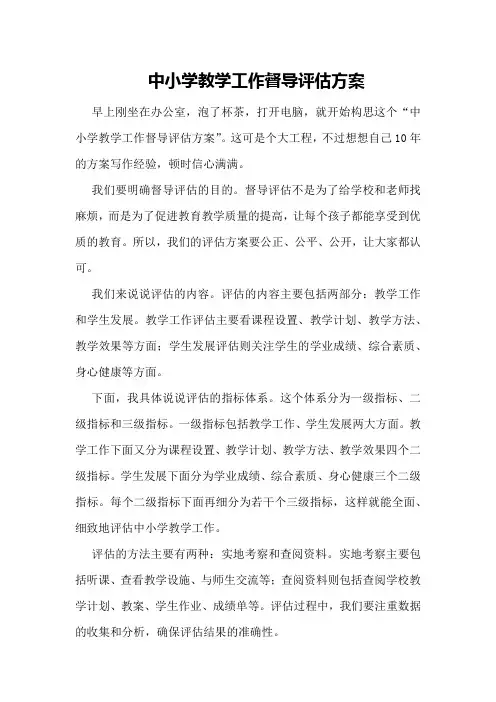 中小学教学工作督导评估方案

早上刚坐在办公室，泡了杯茶，打开电脑，就开始构思这个“中小学教学工作督导评估方案”。这可是个大工程，不过想想自己10年的方案写作经验，顿时信心满满。

我们要明确督导评估的目的。督导评估不是为了给学校和老师找麻烦，而是为了促进教育教学质量的提高，让每个孩子都能享受到优质的教育。所以，我们的评估方案要公正、公平、公开，让大家都认可。

我们来说说评估的内容。评估的内容主要包括两部分：教学工作和学生发展。教学工作评估主要看课程设置、教学计划、教学方法、教学效果等方面；学生发展评估则关注学生的学业成绩、综合素质、身心健康等方面。

下面，我具体说说评估的指标体系。这个体系分为一级指标、二级指标和三级指标。一级指标包括教学工作、学生发展两大方面。教学工作下面又分为课程设置、教学计划、教学方法、教学效果四个二级指标。学生发展下面分为学业成绩、综合素质、身心健康三个二级指标。每个二级指标下面再细分为若干个三级指标，这样就能全面、细致地评估中小学教学工作。

评估的方法主要有两种：实地考察和查阅资料。实地考察主要包括听课、查看教学设施、与师生交流等；查阅资料则包括查阅学校教学计划、教案、学生作业、成绩单等。评估过程中，我们要注重数据的收集和分析，确保评估结果的准确性。